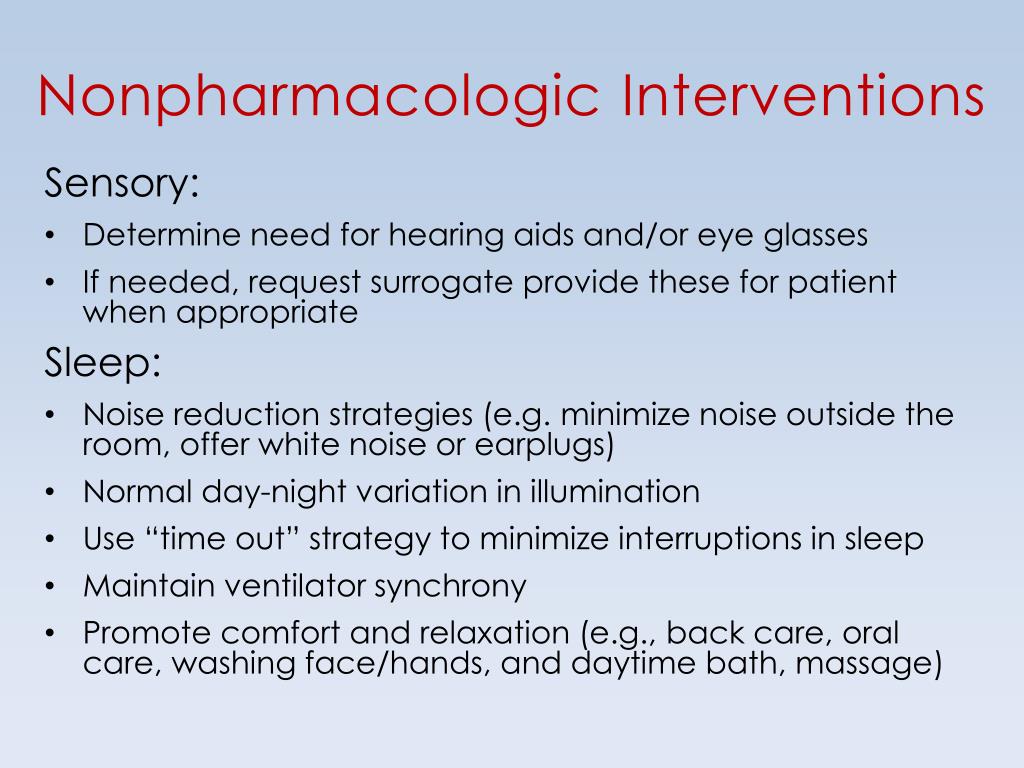 Nonpharmacologic Interventions

Sensory:

• Determine need for hearing aids and/or eye glasses
• If needed, request surrogate provide these for patient when appropriate

Sleep:

• Noise reduction strategies (e.g. minimize noise outside the room, offer white noise or earplugs)
• Normal day-night variation in illumination
• Use “time out” strategy to minimize interruptions in sleep
• Maintain ventilator synchrony
• Promote comfort and relaxation (e.g., back care, oral care, washing face/hands, and daytime bath, massage)